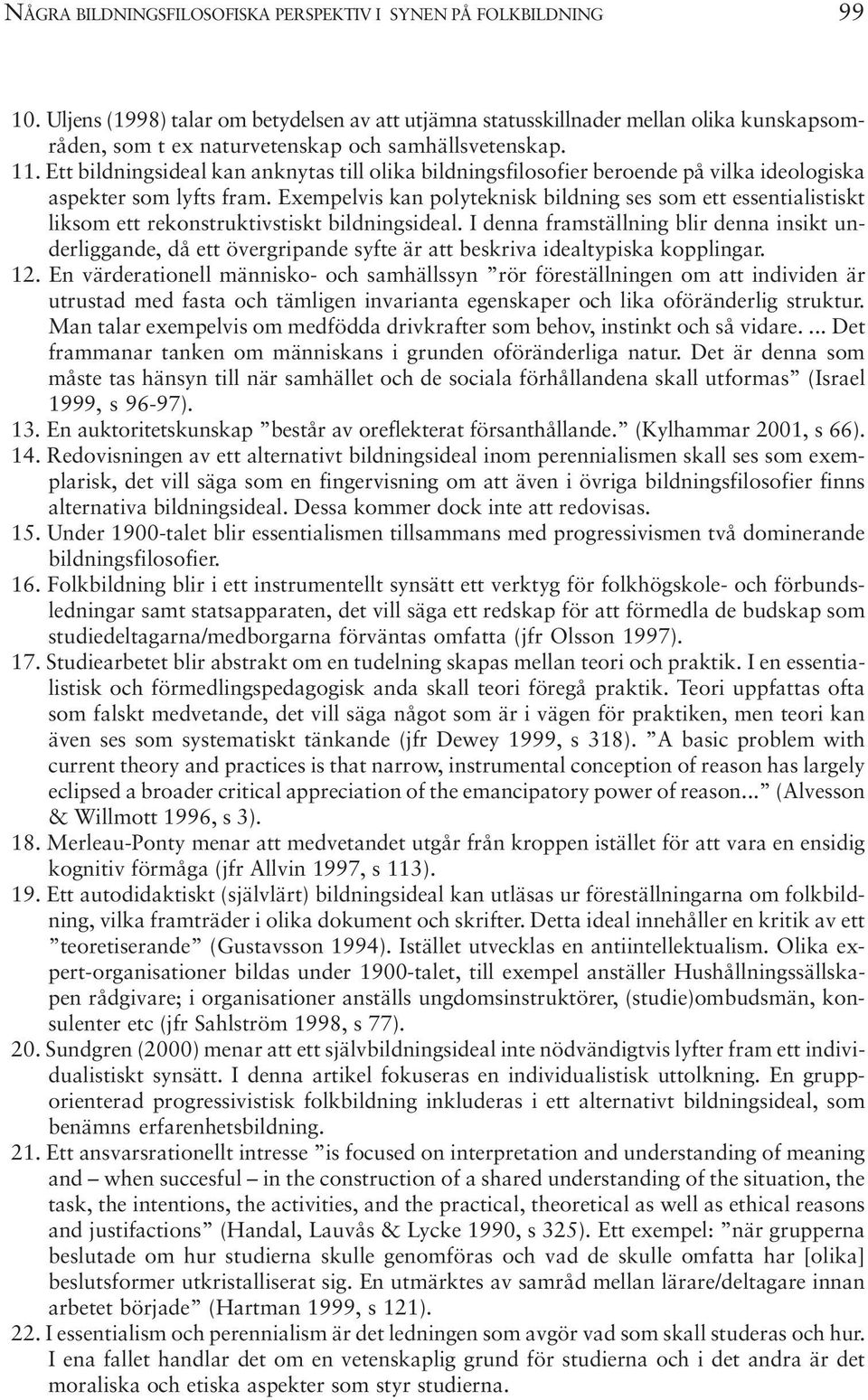 NÅGRA BILDNINGSFILOSOFISKA PERSPEKTIV I SYNEN PÅ FOLKBILDNING 99

10. Uljens (1998) talar om betydelsen av att utjämna statusskillnader mellan olika kunskapsområden, som t ex naturvetenskap och samhällsvetenskap.
11. Ett bildningsideal kan anknytas till olika bildningsfilosofier beroende på vilka ideologiska aspekter som lyfts fram. Exempelvis kan polyteknisk bildning ses som ett essentialistiskt liksom ett rekonstruktivstiskt bildningsideal. I denna framställning blir denna insikt underliggande, då ett övergripande syfte är att beskriva idealtypiska kopplingar.
12. En värderationell människo- och samhällssyn ”rör föreställningen om att individen är utrustad med fasta och tämligen invarianta egenskaper och lika oföränderlig struktur. Man talar exempelvis om medfödda drivkrafter som behov, instinkt och så vidare. ... Det frammanar tanken om människans i grunden oföränderliga natur. Det är denna som måste tas hänsyn till när samhället och de sociala förhållandena skall utformas” (Israel 1999, s 96-97).
13. En auktoritetskunskap ”består av oreflekterat försanthållande.” (Kylhammar 2001, s 66).
14. Redovisningen av ett alternativt bildningsideal inom perennialismen skall ses som exemplarisk, det vill säga som en fingervisning om att även i övriga bildningsfilosofier finns alternativa bildningsideal. Dessa kommer dock inte att redovisas.
15. Under 1900-talet blir essentialismen tillsammans med progressivismen två dominerande bildningsfilosofier.
16. Folkbildning blir i ett instrumentellt synsätt ett verktyg för folkhögskole- och förbundsledningar samt statsapparaten, det vill säga ett redskap för att förmedla de budskap som studiedeltagarna/medborgarna förväntas omfatta (jfr Olsson 1997).
17. Studiearbetet blir abstrakt om en tudelning skapas mellan teori och praktik. I en essentialistisk och förmedlingspedagogisk anda skall teori föregå praktik. Teori uppfattas ofta som falskt medvetande, det vill säga något som är i vägen för praktiken, men teori kan även ses som systematiskt tänkande (jfr Dewey 1999, s 318). ”A basic problem with current theory and practices is that narrow, instrumental conception of reason has largely eclipsed a broader critical appreciation of the emancipatory power of reason...” (Alvesson & Willmott 1996, s 3).
18. Merleau-Ponty menar att medvetandet utgår från kroppen istället för att vara en ensidig kognitiv förmåga (jfr Allvin 1997, s 113).
19. Ett autodidaktiskt (självlärt) bildningsideal kan utläsas ur föreställningarna om folkbildning, vilka framträder i olika dokument och skrifter. Detta ideal innehåller en kritik av ett ”teoretiserande” (Gustavsson 1994). Istället utvecklas en antiintellektualism. Olika expert-organisationer bildas under 1900-talet, till exempel anställer Hushållningssällskapen rådgivare; i organisationer anställs ungdomsinstruktörer, (studie)ombudsmän, konsulenter etc (jfr Sahlström 1998, s 77).
20. Sundgren (2000) menar att ett självbildningsideal inte nödvändigtvis lyfter fram ett individualistiskt synsätt. I denna artikel fokuseras en individualistisk uttolkning. En grupporienterad progressivistisk folkbildning inkluderas i ett alternativt bildningsideal, som benämns erfarenhetsbildning.
21. Ett ansvarsrationellt intresse ”is focused on interpretation and understanding of meaning and – when succesful – in the construction of a shared understanding of the situation, the task, the intentions, the activities, and the practical, theoretical as well as ethical reasons and justifactions” (Handal, Lauvås & Lycke 1990, s 325). Ett exempel: ”när grupperna beslutade om hur studierna skulle genomföras och vad de skulle omfatta har [olika] beslutsformer utkristalliserat sig. En utmärktes av samråd mellan lärare/deltagare innan arbetet började” (Hartman 1999, s 121).
22. I essentialism och perennialism är det ledningen som avgör vad som skall studeras och hur. I ena fallet handlar det om en vetenskaplig grund för studierna och i det andra är det moraliska och etiska aspekter som styr studierna.